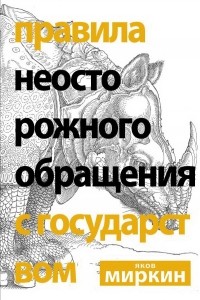 правила
неосто
рожного
обращения
с государст
вом

яков
миркин